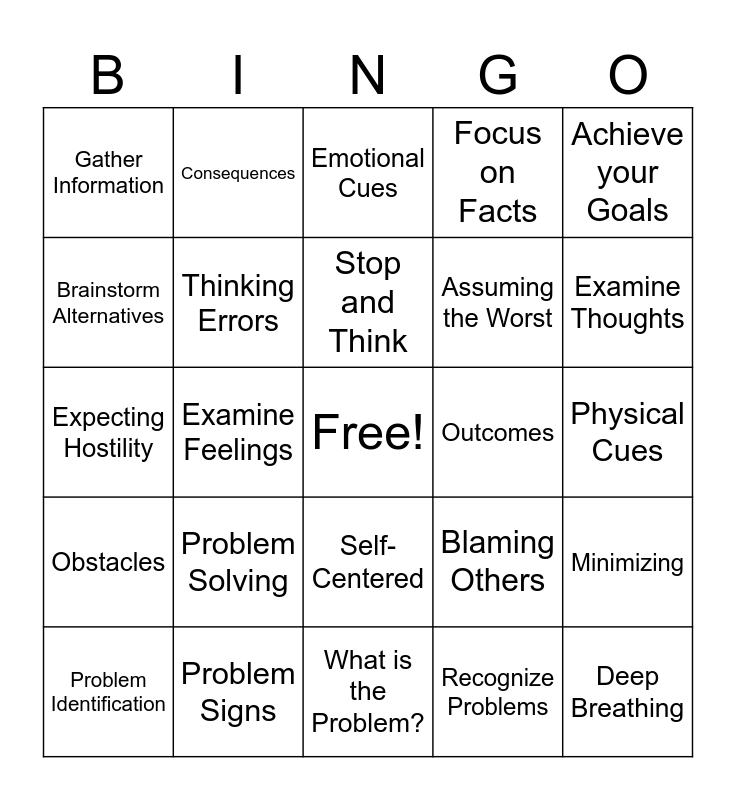 | B | I | N | G | O |
|---|---|---|---|---|
| Gather Information | Consequences | Emotional Cues | Focus on Facts | Achieve your Goals |
| Brainstorm Alternatives | Thinking Errors | Stop and Think | Assuming the Worst | Examine Thoughts |
| Expecting Hostility | Examine Feelings | Free! | Outcomes | Physical Cues |
| Obstacles | Problem Solving | Self-Centered | Blaming Others | Minimizing |
| Problem Identification | Problem Signs | What is the Problem? | Recognize Problems | Deep Breathing |